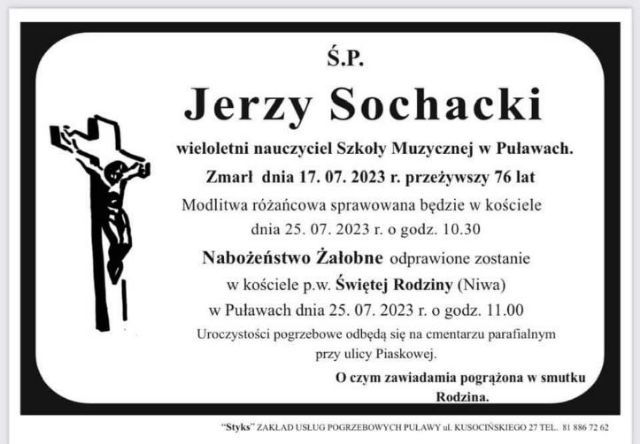 Ś.P.

Jerzy Sochacki

wieloletni nauczyciel Szkoły Muzycznej w Puławach.

Zmarł dnia 17. 07. 2023 r. przeżywszy 76 lat

Modlitwa różańcowa sprawowana będzie w kościele dnia 25. 07. 2023 r. o godz. 10.30

Nabożeństwo Żałobne odprawione zostanie w kościele p.w. Świętej Rodziny (Niwa) w Puławach dnia 25. 07. 2023 r. o godz. 11.00

Uroczystości pogrzebowe odbędą się na cmentarzu parafialnym przy ulicy Piaskowej.

O czym zawiadamia pogrążona w smutku Rodzina.

"Styks" ZAKŁAD USŁUG POGRZEBOWYCH PUŁAWY ul. KUSOCIŃSKIEGO 27 TEL. 81 886 72 62